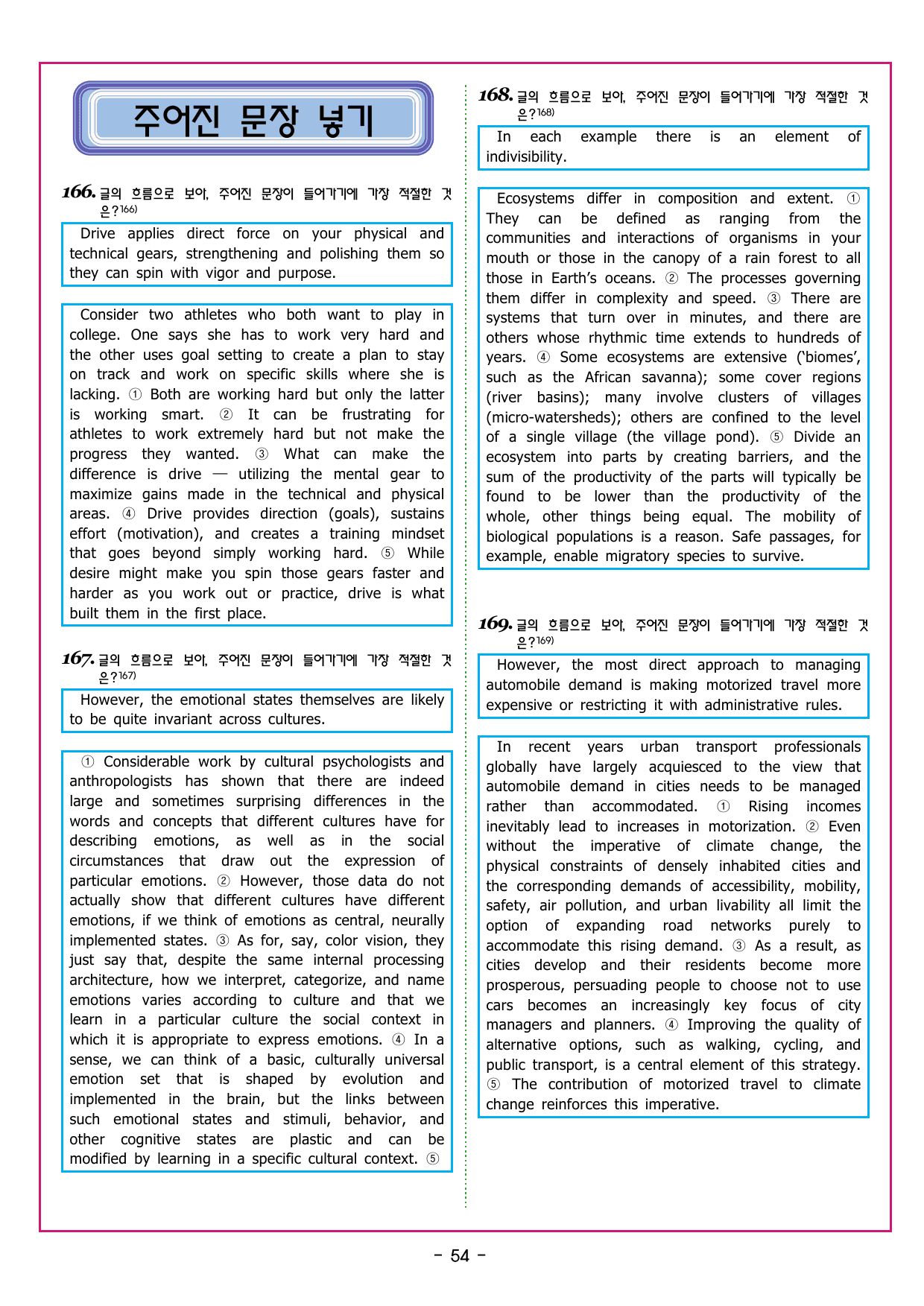 주어진 문장 넣기

166. 글의 흐름으로 보아, 주어진 문장이 들어가기에 가장 적절한 것은?$^{166)}$

Drive applies direct force on your physical and technical gears, strengthening and polishing them so they can spin with vigor and purpose.

Consider two athletes who both want to play in college. One says she has to work very hard and the other uses goal setting to create a plan to stay on track and work on specific skills where she is lacking. ① Both are working hard but only the latter is working smart. ② It can be frustrating for athletes to work extremely hard but not make the progress they wanted. ③ What can make the difference is drive — utilizing the mental gear to maximize gains made in the technical and physical areas. ④ Drive provides direction (goals), sustains effort (motivation), and creates a training mindset that goes beyond simply working hard. ⑤ While desire might make you spin those gears faster and harder as you work out or practice, drive is what built them in the first place.

167. 글의 흐름으로 보아, 주어진 문장이 들어가기에 가장 적절한 것은?$^{167)}$

However, the emotional states themselves are likely to be quite invariant across cultures.

① Considerable work by cultural psychologists and anthropologists has shown that there are indeed large and sometimes surprising differences in the words and concepts that different cultures have for describing emotions, as well as in the social circumstances that draw out the expression of particular emotions. ② However, those data do not actually show that different cultures have different emotions, if we think of emotions as central, neurally implemented states. ③ As for, say, color vision, they just say that, despite the same internal processing architecture, how we interpret, categorize, and name emotions varies according to culture and that we learn in a particular culture the social context in which it is appropriate to express emotions. ④ In a sense, we can think of a basic, culturally universal emotion set that is shaped by evolution and implemented in the brain, but the links between such emotional states and stimuli, behavior, and other cognitive states are plastic and can be modified by learning in a specific cultural context. ⑤

168. 글의 흐름으로 보아, 주어진 문장이 들어가기에 가장 적절한 것은?$^{168)}$

In each example there is an element of indivisibility.

Ecosystems differ in composition and extent. ① They can be defined as ranging from the communities and interactions of organisms in your mouth or those in the canopy of a rain forest to all those in Earth's oceans. ② The processes governing them differ in complexity and speed. ③ There are systems that turn over in minutes, and there are others whose rhythmic time extends to hundreds of years. ④ Some ecosystems are extensive ('biomes', such as the African savanna); some cover regions (river basins); many involve clusters of villages (micro-watersheds); others are confined to the level of a single village (the village pond). ⑤ Divide an ecosystem into parts by creating barriers, and the sum of the productivity of the parts will typically be found to be lower than the productivity of the whole, other things being equal. The mobility of biological populations is a reason. Safe passages, for example, enable migratory species to survive.

169. 글의 흐름으로 보아, 주어진 문장이 들어가기에 가장 적절한 것은?$^{169)}$

However, the most direct approach to managing automobile demand is making motorized travel more expensive or restricting it with administrative rules.

In recent years urban transport professionals globally have largely acquiesced to the view that automobile demand in cities needs to be managed rather than accommodated. ① Rising incomes inevitably lead to increases in motorization. ② Even without the imperative of climate change, the physical constraints of densely inhabited cities and the corresponding demands of accessibility, mobility, safety, air pollution, and urban livability all limit the option of expanding road networks purely to accommodate this rising demand. ③ As a result, as cities develop and their residents become more prosperous, persuading people to choose not to use cars becomes an increasingly key focus of city managers and planners. ④ Improving the quality of alternative options, such as walking, cycling, and public transport, is a central element of this strategy. ⑤ The contribution of motorized travel to climate change reinforces this imperative.

- 54 -